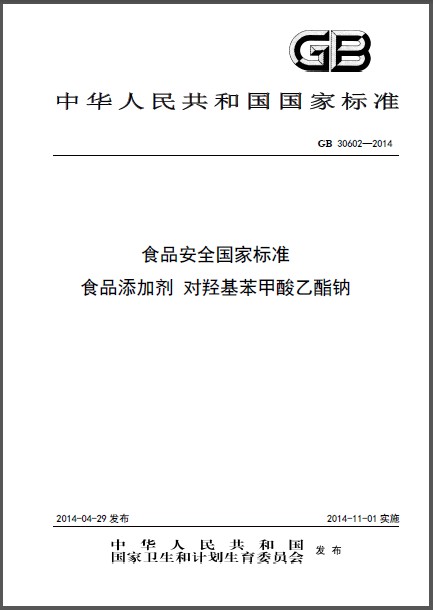 GB

中华人民共和国国家标准

GB 30602—2014

食品安全国家标准
食品添加剂 对羟基苯甲酸乙酯钠

2014-04-29 发布

2014-11-01 实施

中华人民共和国
国家卫生和计划生育委员会 发布